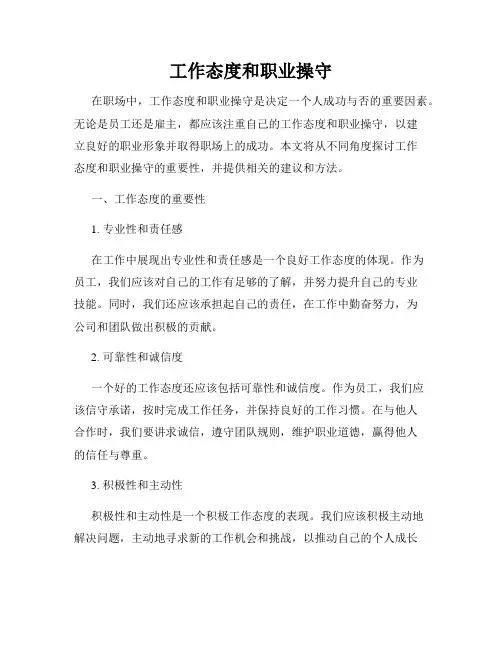 工作态度和职业操守

在职场中，工作态度和职业操守是决定一个人成功与否的重要因素。无论是员工还是雇主，都应该注重自己的工作态度和职业操守，以建立良好的职业形象并取得职场上的成功。本文将从不同角度探讨工作态度和职业操守的重要性，并提供相关的建议和方法。

一、工作态度的重要性

1. 专业性和责任感

在工作中展现出专业性和责任感是一个良好工作态度的体现。作为员工，我们应该对自己的工作有足够的了解，并努力提升自己的专业技能。同时，我们还应该承担起自己的责任，在工作中勤奋努力，为公司和团队做出积极的贡献。

2. 可靠性和诚信度

一个好的工作态度还应该包括可靠性和诚信度。作为员工，我们应该信守承诺，按时完成工作任务，并保持良好的工作习惯。在与他人合作时，我们要讲求诚信，遵守团队规则，维护职业道德，赢得他人的信任与尊重。

3. 积极性和主动性

积极性和主动性是一个积极工作态度的表现。我们应该积极主动地解决问题，主动地寻求新的工作机会和挑战，以推动自己的个人成长